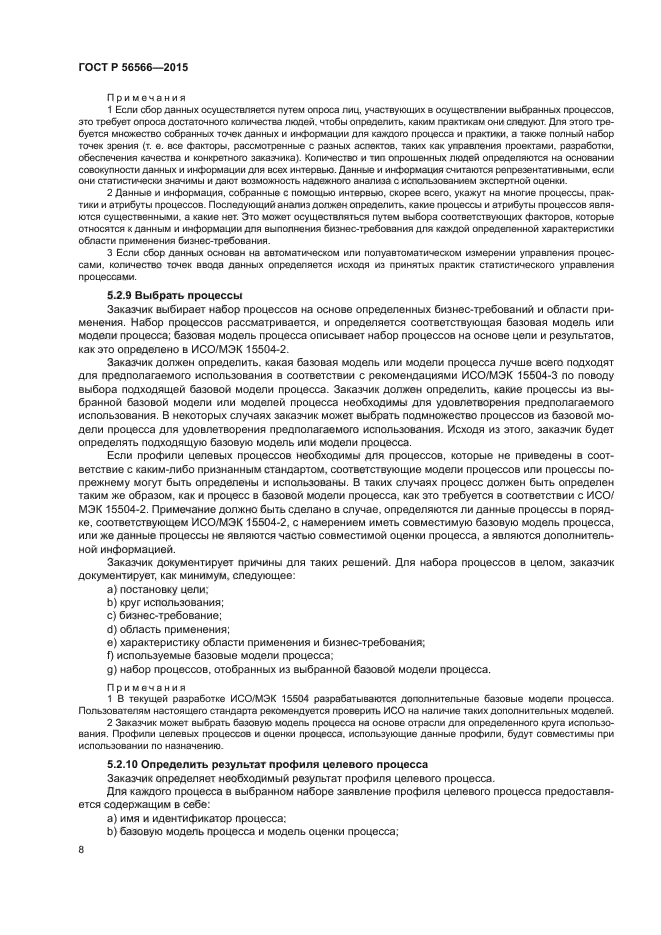 ГОСТ Р 56566—2015

Примечания

1 Если сбор данных осуществляется путем опроса лиц, участвующих в осуществлении выбранных процессов, это требует опроса достаточного количества людей, чтобы определить, каким практикам они следуют. Для этого требуется множество собранных точек данных и информации для каждого процесса и практики, а также полный набор точек зрения (т. е. все факторы, рассмотренные с разных аспектов, таких как управления проектами, разработки, обеспечения качества и конкретного заказчика). Количество и тип опрошенных людей определяются на основании совокупности данных и информации для всех интервью. Данные и информация считаются репрезентативными, если они статистически значимы и дают возможность надежного анализа с использованием экспертной оценки.

2 Данные и информация, собранные с помощью интервью, скорее всего, укажут на многие процессы, практики и атрибуты процессов. Последующий анализ должен определить, какие процессы и атрибуты процессов являются существенными, а какие нет. Это может осуществляться путем выбора соответствующих факторов, которые относятся к данным и информации для выполнения бизнес-требования для каждой определенной характеристики области применения бизнес-требования.

3 Если сбор данных основан на автоматическом или полуавтоматическом измерении управления процессами, количество точек ввода данных определяется исходя из принятых практик статистического управления процессами.

5.2.9 Выбрать процессы

Заказчик выбирает набор процессов на основе определенных бизнес-требований и области применения. Набор процессов рассматривается, и определяется соответствующая базовая модель или модели процесса; базовая модель процесса описывает набор процессов на основе цели и результатов, как это определено в ИСО/МЭК 15504-2.

Заказчик должен определить, какая базовая модель или модели процесса лучше всего подходят для предполагаемого использования в соответствии с рекомендациями ИСО/МЭК 15504-3 по поводу выбора подходящей базовой модели процесса. Заказчик должен определить, какие процессы из выбранной базовой модели или моделей процесса необходимы для удовлетворения предполагаемого использования. В некоторых случаях заказчик может выбрать подмножество процессов из базовой модели процесса для удовлетворения предполагаемого использования. Исходя из этого, заказчик будет определять подходящую базовую модель или модели процесса.

Если профили целевых процессов необходимы для процессов, которые не приведены в соответствие с каким-либо признанным стандартом, соответствующие модели процессов или процессы по-прежнему могут быть определены и использованы. В таких случаях процесс должен быть определен таким же образом, как и процесс в базовой модели процесса, как это требуется в соответствии с ИСО/МЭК 15504-2. Примечание должно быть сделано в случае, определяются ли данные процессы в порядке, соответствующем ИСО/МЭК 15504-2, с намерением иметь совместимую базовую модель процесса, или же данные процессы не являются частью совместимой оценки процесса, а являются дополнительной информацией.

Заказчик документирует причины для таких решений. Для набора процессов в целом, заказчик документирует, как минимум, следующее:

a) постановку цели;
b) круг использования;
c) бизнес-требование;
d) область применения;
e) характеристику области применения и бизнес-требования;
f) используемые базовые модели процесса;
g) набор процессов, отобранных из выбранной базовой модели процесса.

Примечания

1 В текущей разработке ИСО/МЭК 15504 разрабатываются дополнительные базовые модели процесса. Пользователям настоящего стандарта рекомендуется проверить ИСО на наличие таких дополнительных моделей.

2 Заказчик может выбрать базовую модель процесса на основе отрасли для определенного круга использования. Профили целевых процессов и оценки процесса, использующие данные профили, будут совместимы при использовании по назначению.

5.2.10 Определить результат профиля целевого процесса

Заказчик определяет необходимый результат профиля целевого процесса.

Для каждого процесса в выбранном наборе заявление профиля целевого процесса предоставляется содержащим в себе:

a) имя и идентификатор процесса;
b) базовую модель процесса и модель оценки процесса;

8